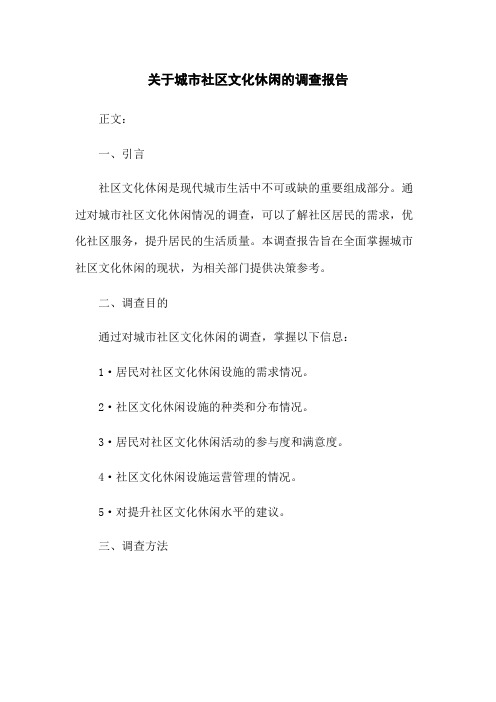 关于城市社区文化休闲的调查报告

正文：

一、引言

社区文化休闲是现代城市生活中不可或缺的重要组成部分。通过对城市社区文化休闲情况的调查，可以了解社区居民的需求，优化社区服务，提升居民的生活质量。本调查报告旨在全面掌握城市社区文化休闲的现状，为相关部门提供决策参考。

二、调查目的

通过对城市社区文化休闲的调查，掌握以下信息：

1·居民对社区文化休闲设施的需求情况。

2·社区文化休闲设施的种类和分布情况。

3·居民对社区文化休闲活动的参与度和满意度。

4·社区文化休闲设施运营管理的情况。

5·对提升社区文化休闲水平的建议。

三、调查方法